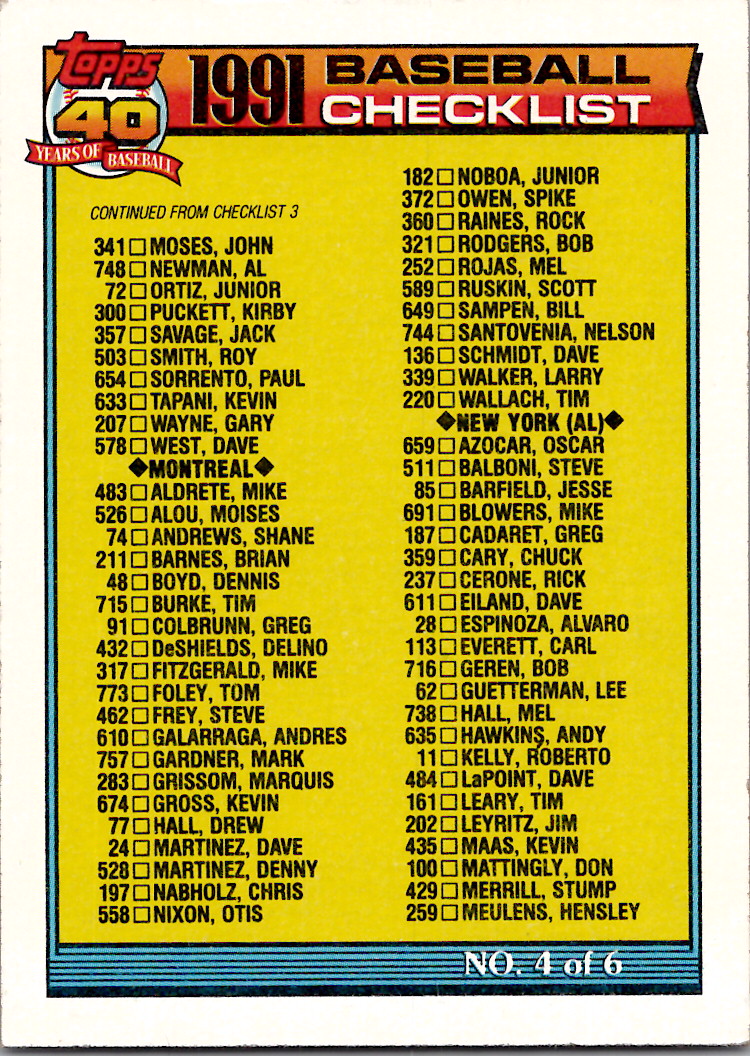 topps 40 YEARS OF BASEBALL

1991 BASEBALL CHECKLIST

CONTINUED FROM CHECKLIST 3

341 □ MOSES, JOHN
748 □ NEWMAN, AL
72 □ ORTIZ, JUNIOR
300 □ PUCKETT, KIRBY
357 □ SAVAGE, JACK
503 □ SMITH, ROY
654 □ SORRENTO, PAUL
633 □ TAPANI, KEVIN
207 □ WAYNE, GARY
578 □ WEST, DAVE
◆MONTREAL◆
483 □ ALDRETE, MIKE
526 □ ALOU, MOISES
74 □ ANDREWS, SHANE
211 □ BARNES, BRIAN
48 □ BOYD, DENNIS
715 □ BURKE, TIM
91 □ COLBRUNN, GREG
432 □ DeSHIELDS, DELINO
317 □ FITZGERALD, MIKE
773 □ FOLEY, TOM
462 □ FREY, STEVE
610 □ GALARRAGA, ANDRES
757 □ GARDNER, MARK
283 □ GRISSOM, MARQUIS
674 □ GROSS, KEVIN
77 □ HALL, DREW
24 □ MARTINEZ, DAVE
528 □ MARTINEZ, DENNY
197 □ NABHOLZ, CHRIS
558 □ NIXON, OTIS

182 □ NOBOA, JUNIOR
372 □ OWEN, SPIKE
360 □ RAINES, ROCK
321 □ RODGERS, BOB
252 □ ROJAS, MEL
589 □ RUSKIN, SCOTT
649 □ SAMPEN, BILL
744 □ SANTOVENIA, NELSON
136 □ SCHMIDT, DAVE
339 □ WALKER, LARRY
220 □ WALLACH, TIM
◆NEW YORK (AL)◆
659 □ AZOCAR, OSCAR
511 □ BALBONI, STEVE
85 □ BARFIELD, JESSE
691 □ BLOWERS, MIKE
187 □ CADARET, GREG
359 □ CARY, CHUCK
237 □ CERONE, RICK
611 □ EILAND, DAVE
28 □ ESPINOZA, ALVARO
113 □ EVERETT, CARL
716 □ GEREN, BOB
62 □ GUETTERMAN, LEE
738 □ HALL, MEL
635 □ HAWKINS, ANDY
11 □ KELLY, ROBERTO
484 □ LaPOINT, DAVE
161 □ LEARY, TIM
202 □ LEYRITZ, JIM
435 □ MAAS, KEVIN
100 □ MATTINGLY, DON
429 □ MERRILL, STUMP
259 □ MEULENS, HENSLEY

NO. 4 of 6